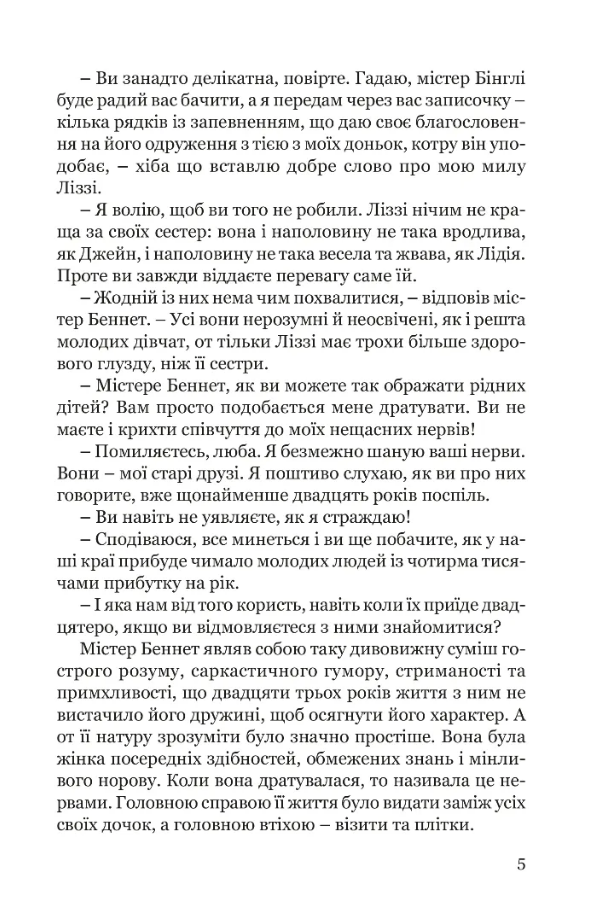 – Ви занадто делікатна, повірте. Гадаю, містер Бінглі буде радий вас бачити, а я передам через вас записочку – кілька рядків із запевненням, що даю своє благословення на його одруження з тією з моїх доньок, котру він уподобає, – хіба що вставлю добре слово про мою милу Ліззі.

– Я волію, щоб ви того не робили. Ліззі нічим не краща за своїх сестер: вона і наполовину не така вродлива, як Джейн, і наполовину не така весела та жвава, як Лідія. Проте ви завжди віддаєте перевагу саме їй.

– Жодній із них нема чим похвалитися, – відповів містер Беннет. – Усі вони нерозумні й неосвічені, як і решта молодих дівчат, от тільки Ліззі має трохи більше здорового глузду, ніж її сестри.

– Містере Беннет, як ви можете так ображати рідних дітей? Вам просто подобається мене дратувати. Ви не маєте і крихти співчуття до моїх нещасних нервів!

– Помиляєтесь, люба. Я безмежно шаную ваші нерви. Вони – мої старі друзі. Я поштиво слухаю, як ви про них говорите, вже щонайменше двадцять років поспіль.

– Ви навіть не уявляєте, як я страждаю!

– Сподіваюся, все минеться і ви ще побачите, як у наші краї прибуде чимало молодих людей із чотирма тисячами прибутку на рік.

– І яка нам від того користь, навіть коли їх приїде двадцятеро, якщо ви відмовляєтеся з ними знайомитися?

Містер Беннет являв собою таку дивовижну суміш гострого розуму, саркастичного гумору, стриманості та примхливості, що двадцяти трьох років життя з ним не вистачило його дружині, щоб осягнути його характер. А от її натуру зрозуміти було значно простіше. Вона була жінка посередніх здібностей, обмежених знань і мінливого норову. Коли вона дратувалася, то називала це нервами. Головною справою її життя було видати заміж усіх своїх дочок, а головною втіхою – візити та плітки.

5